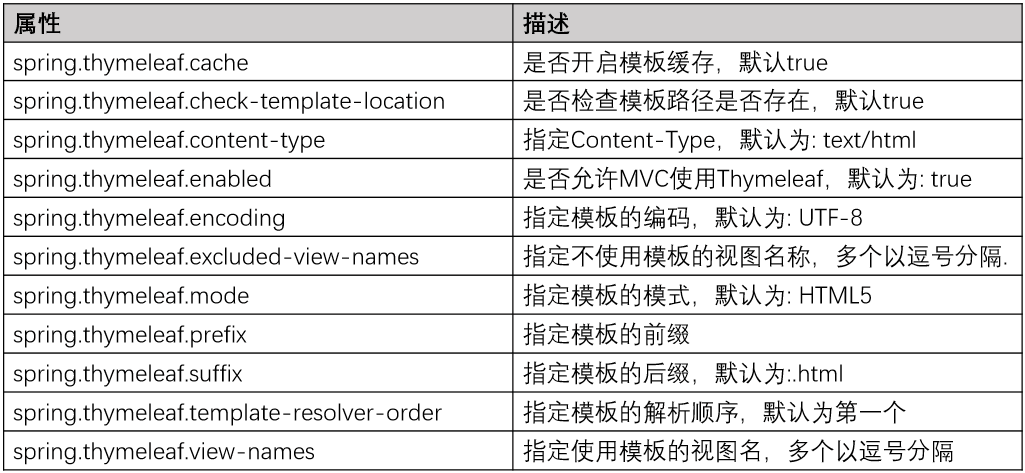 | 属性 | 描述 |
|---|---|
| spring.thymeleaf.cache | 是否开启模板缓存，默认true |
| spring.thymeleaf.check-template-location | 是否检查模板路径是否存在，默认true |
| spring.thymeleaf.content-type | 指定Content-Type，默认为: text/html |
| spring.thymeleaf.enabled | 是否允许MVC使用Thymeleaf，默认为: true |
| spring.thymeleaf.encoding | 指定模板的编码，默认为: UTF-8 |
| spring.thymeleaf.excluded-view-names | 指定不使用模板的视图名称，多个以逗号分隔. |
| spring.thymeleaf.mode | 指定模板的模式，默认为: HTML5 |
| spring.thymeleaf.prefix | 指定模板的前缀 |
| spring.thymeleaf.suffix | 指定模板的后缀，默认为:.html |
| spring.thymeleaf.template-resolver-order | 指定模板的解析顺序，默认为第一个 |
| spring.thymeleaf.view-names | 指定使用模板的视图名，多个以逗号分隔 |